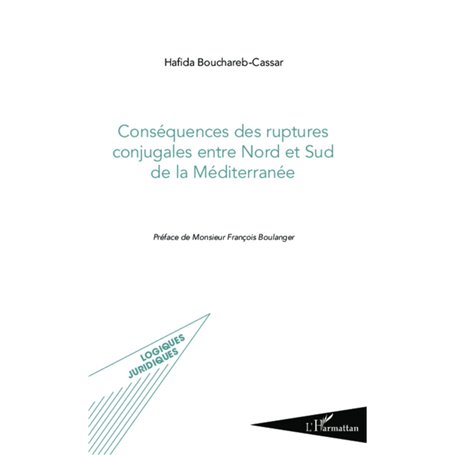 Hafida Bouchareb-Cassar

Conséquences des ruptures conjugales entre Nord et Sud de la Méditerranée

Préface de Monsieur François Boulanger

LOGIQUES JURIDIQUES

L'Harmattan